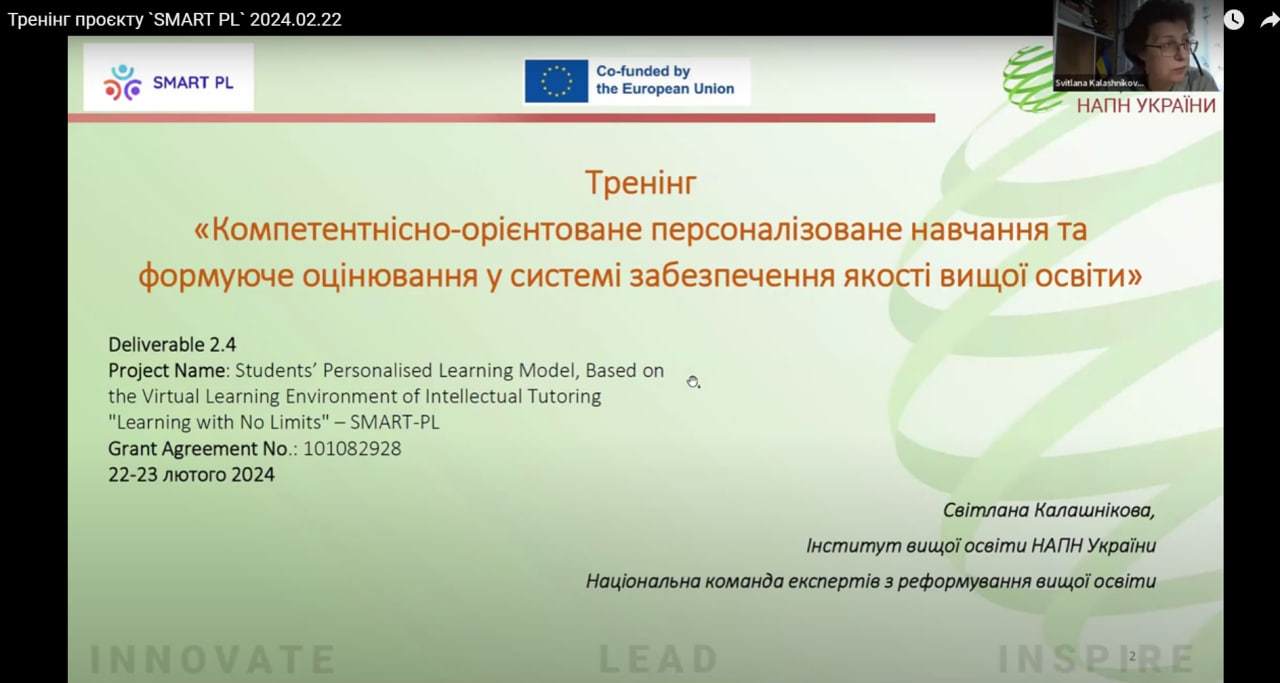 Тренінг проєкту `SMART PL` 2024.02.22

SMART PL

Co-funded by the European Union

Svitlana Kalashnikov...

НАПН УКРАЇНИ

Тренінг
«Компетентнісно-орієнтоване персоналізоване навчання та формуюче оцінювання у системі забезпечення якості вищої освіти»

Deliverable 2.4
Project Name: Students' Personalised Learning Model, Based on the Virtual Learning Environment of Intellectual Tutoring "Learning with No Limits" – SMART-PL
Grant Agreement No.: 101082928
22-23 лютого 2024

Світлана Калашнікова,
Інститут вищої освіти НАПН України
Національна команда експертів з реформування вищої освіти

INNOVATE LEAD INSPIRE

2